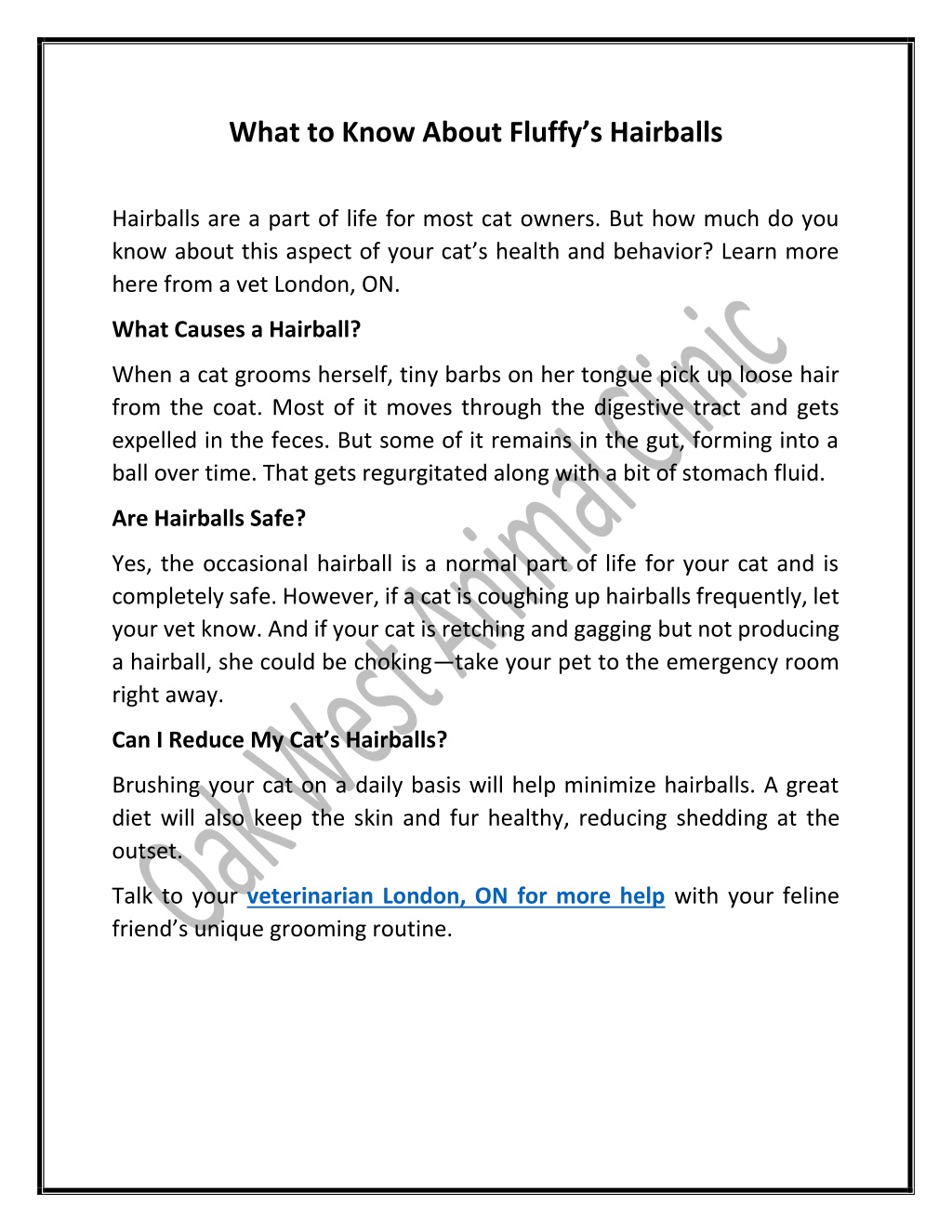 What to Know About Fluffy's Hairballs

Hairballs are a part of life for most cat owners. But how much do you know about this aspect of your cat's health and behavior? Learn more here from a vet London, ON.

What Causes a Hairball?

When a cat grooms herself, tiny barbs on her tongue pick up loose hair from the coat. Most of it moves through the digestive tract and gets expelled in the feces. But some of it remains in the gut, forming into a ball over time. That gets regurgitated along with a bit of stomach fluid.

Are Hairballs Safe?

Yes, the occasional hairball is a normal part of life for your cat and is completely safe. However, if a cat is coughing up hairballs frequently, let your vet know. And if your cat is retching and gagging but not producing a hairball, she could be choking—take your pet to the emergency room right away.

Can I Reduce My Cat's Hairballs?

Brushing your cat on a daily basis will help minimize hairballs. A great diet will also keep the skin and fur healthy, reducing shedding at the outset.

Talk to your veterinarian London, ON for more help with your feline friend's unique grooming routine.

Oak West Animal Clinic